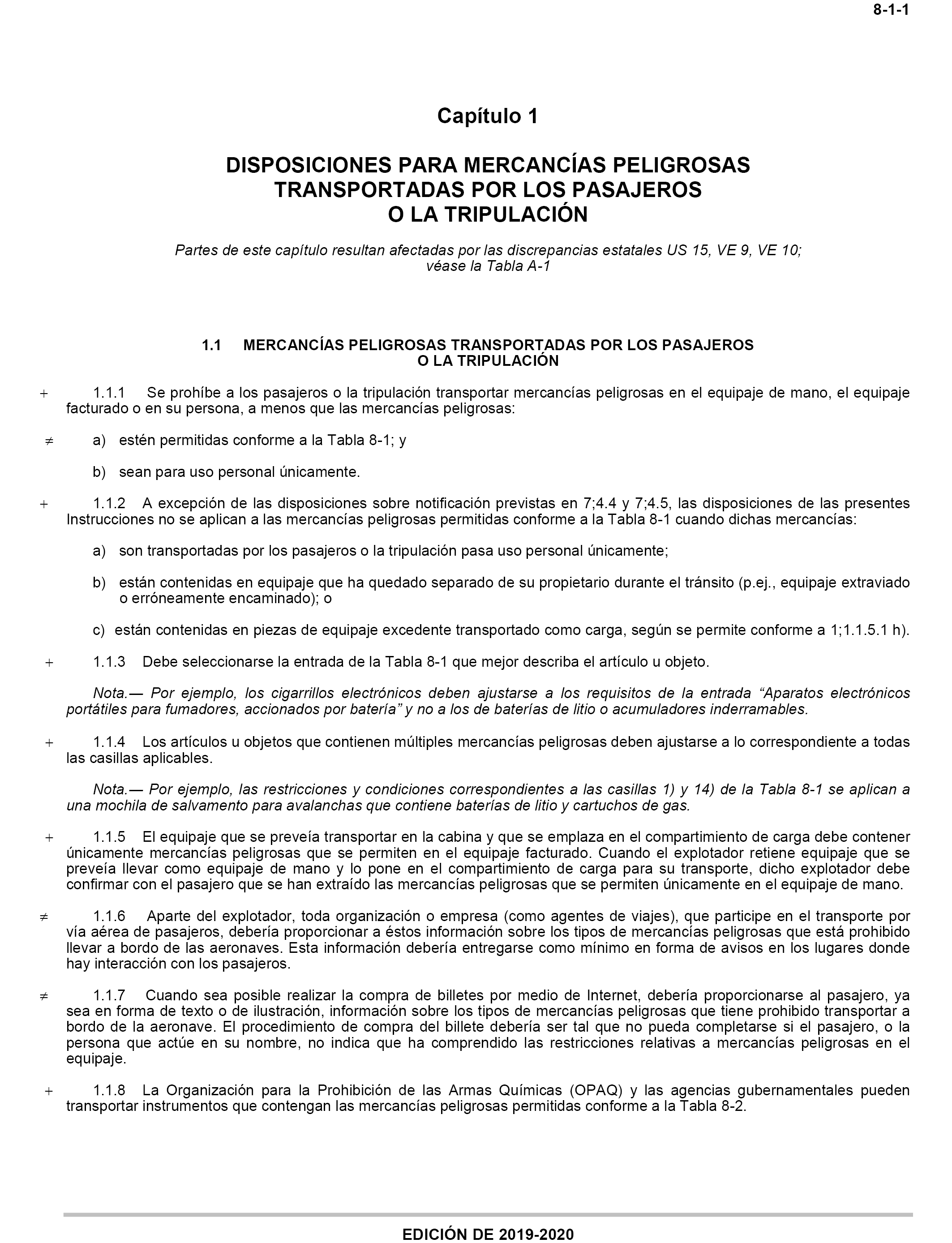 8-1-1

Capítulo 1

DISPOSICIONES PARA MERCANCÍAS PELIGROSAS TRANSPORTADAS POR LOS PASAJEROS O LA TRIPULACIÓN

Partes de este capítulo resultan afectadas por las discrepancias estatales US 15, VE 9, VE 10; véase la Tabla A-1

1.1 MERCANCÍAS PELIGROSAS TRANSPORTADAS POR LOS PASAJEROS O LA TRIPULACIÓN

+ 1.1.1 Se prohíbe a los pasajeros o la tripulación transportar mercancías peligrosas en el equipaje de mano, el equipaje facturado o en su persona, a menos que las mercancías peligrosas:

≠ a) estén permitidas conforme a la Tabla 8-1; y

b) sean para uso personal únicamente.

+ 1.1.2 A excepción de las disposiciones sobre notificación previstas en 7;4.4 y 7;4.5, las disposiciones de las presentes Instrucciones no se aplican a las mercancías peligrosas permitidas conforme a la Tabla 8-1 cuando dichas mercancías:

a) son transportadas por los pasajeros o la tripulación pasa uso personal únicamente;

b) están contenidas en equipaje que ha quedado separado de su propietario durante el tránsito (p.ej., equipaje extraviado o erróneamente encaminado); o

c) están contenidas en piezas de equipaje excedente transportado como carga, según se permite conforme a 1;1.1.5.1 h).

+ 1.1.3 Debe seleccionarse la entrada de la Tabla 8-1 que mejor describa el artículo u objeto.

Nota.— Por ejemplo, los cigarrillos electrónicos deben ajustarse a los requisitos de la entrada “Aparatos electrónicos portátiles para fumadores, accionados por batería” y no a los de baterías de litio o acumuladores inderramables.

+ 1.1.4 Los artículos u objetos que contienen múltiples mercancías peligrosas deben ajustarse a lo correspondiente a todas las casillas aplicables.

Nota.— Por ejemplo, las restricciones y condiciones correspondientes a las casillas 1) y 14) de la Tabla 8-1 se aplican a una mochila de salvamento para avalanchas que contiene baterías de litio y cartuchos de gas.

+ 1.1.5 El equipaje que se preveía transportar en la cabina y que se emplaza en el compartimiento de carga debe contener únicamente mercancías peligrosas que se permiten en el equipaje facturado. Cuando el explotador retiene equipaje que se preveía llevar como equipaje de mano y lo pone en el compartimiento de carga para su transporte, dicho explotador debe confirmar con el pasajero que se han extraído las mercancías peligrosas que se permiten únicamente en el equipaje de mano.

≠ 1.1.6 Aparte del explotador, toda organización o empresa (como agentes de viajes), que participe en el transporte por vía aérea de pasajeros, debería proporcionar a éstos información sobre los tipos de mercancías peligrosas que está prohibido llevar a bordo de las aeronaves. Esta información debería entregarse como mínimo en forma de avisos en los lugares donde hay interacción con los pasajeros.

≠ 1.1.7 Cuando sea posible realizar la compra de billetes por medio de Internet, debería proporcionarse al pasajero, ya sea en forma de texto o de ilustración, información sobre los tipos de mercancías peligrosas que tiene prohibido transportar a bordo de la aeronave. El procedimiento de compra del billete debería ser tal que no pueda completarse si el pasajero, o la persona que actúe en su nombre, no indica que ha comprendido las restricciones relativas a mercancías peligrosas en el equipaje.

+ 1.1.8 La Organización para la Prohibición de las Armas Químicas (OPAQ) y las agencias gubernamentales pueden transportar instrumentos que contengan las mercancías peligrosas permitidas conforme a la Tabla 8-2.

EDICIÓN DE 2019-2020